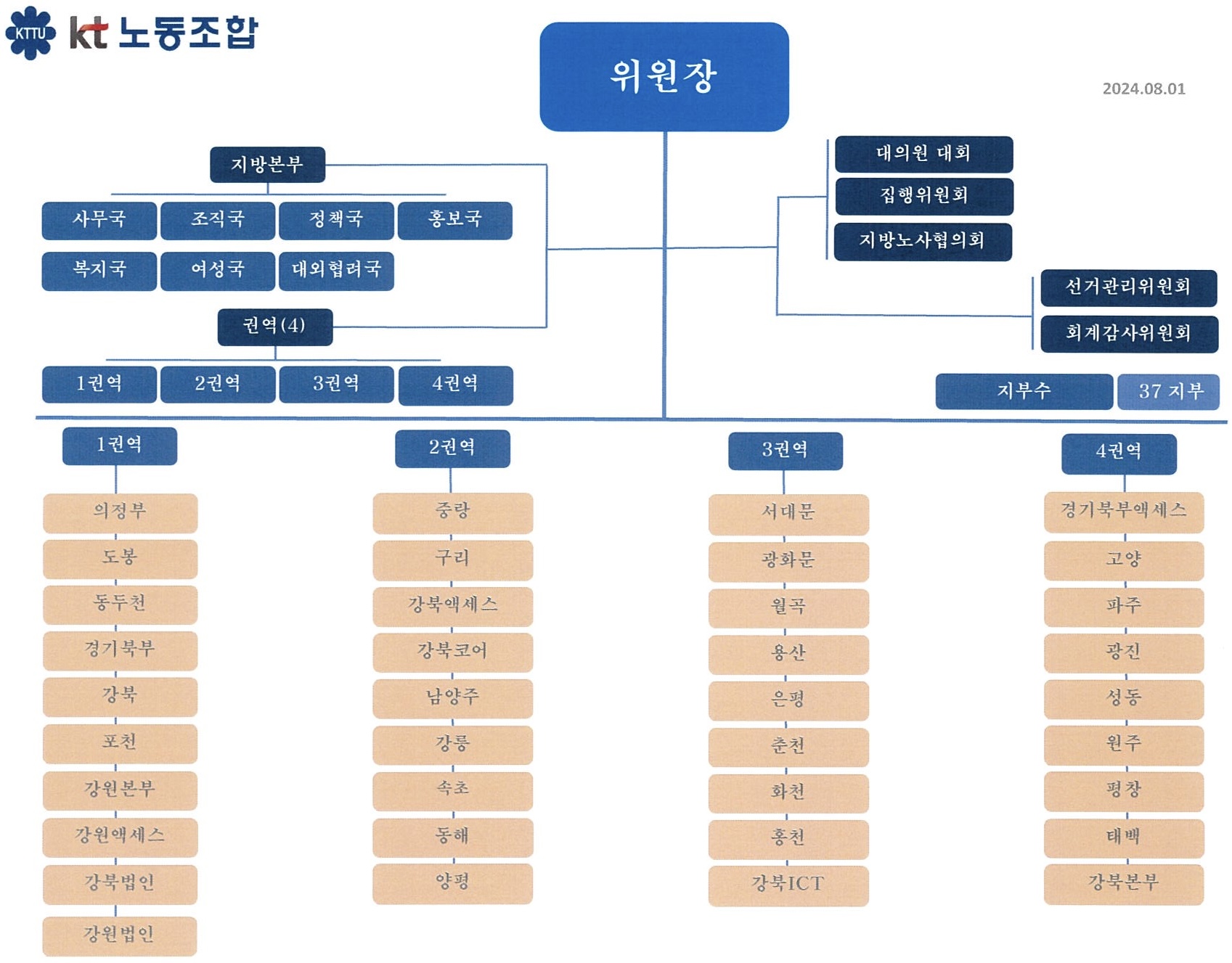 KTTU kt 노동조합

위원장

2024.08.01

지방본부

사무국 조직국 정책국 홍보국

복지국 여성국 대외협력국

권역(4)

1권역 2권역 3권역 4권역

대의원 대회

집행위원회

지방노사협의회

선거관리위원회

회계감사위원회

지부수 37 지부

1권역

의정부
도봉
동두천
경기북부
강북
포천
강원본부
강원액세스
강북법인
강원법인

2권역

중랑
구리
강북액세스
강북코어
남양주
강릉
속초
동해
양평

3권역

서대문
광화문
월곡
용산
은평
춘천
화천
홍천
강북ICT

4권역

경기북부액세스
고양
파주
광진
성동
원주
평창
태백
강북본부